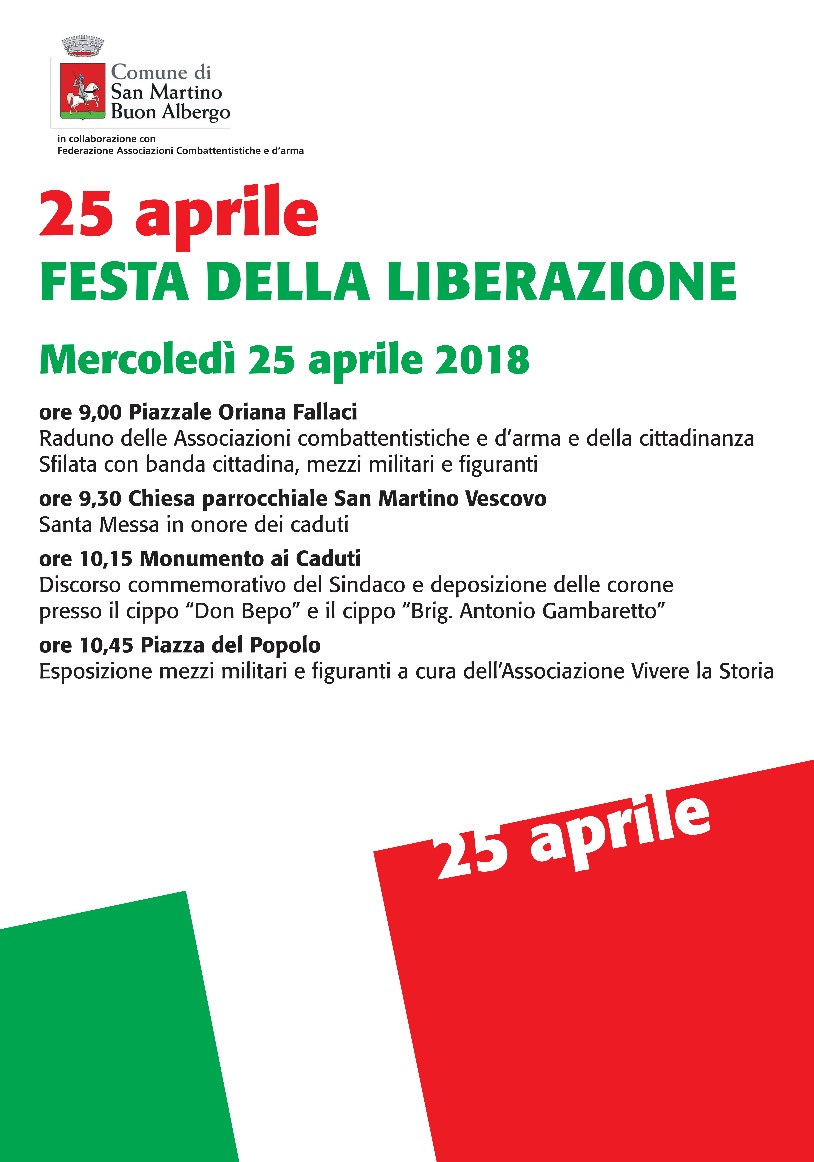 Comune di San Martino Buon Albergo

in collaborazione con
Federazione Associazioni Combattentistiche e d'arma

25 aprile
FESTA DELLA LIBERAZIONE

Mercoledì 25 aprile 2018

ore 9,00 Piazzale Oriana Fallaci
Raduno delle Associazioni combattentistiche e d'arma e della cittadinanza
Sfilata con banda cittadina, mezzi militari e figuranti

ore 9,30 Chiesa parrocchiale San Martino Vescovo
Santa Messa in onore dei caduti

ore 10,15 Monumento ai Caduti
Discorso commemorativo del Sindaco e deposizione delle corone presso il cippo "Don Bepo" e il cippo "Brig. Antonio Gambaretto"

ore 10,45 Piazza del Popolo
Esposizione mezzi militari e figuranti a cura dell'Associazione Vivere la Storia

25 aprile